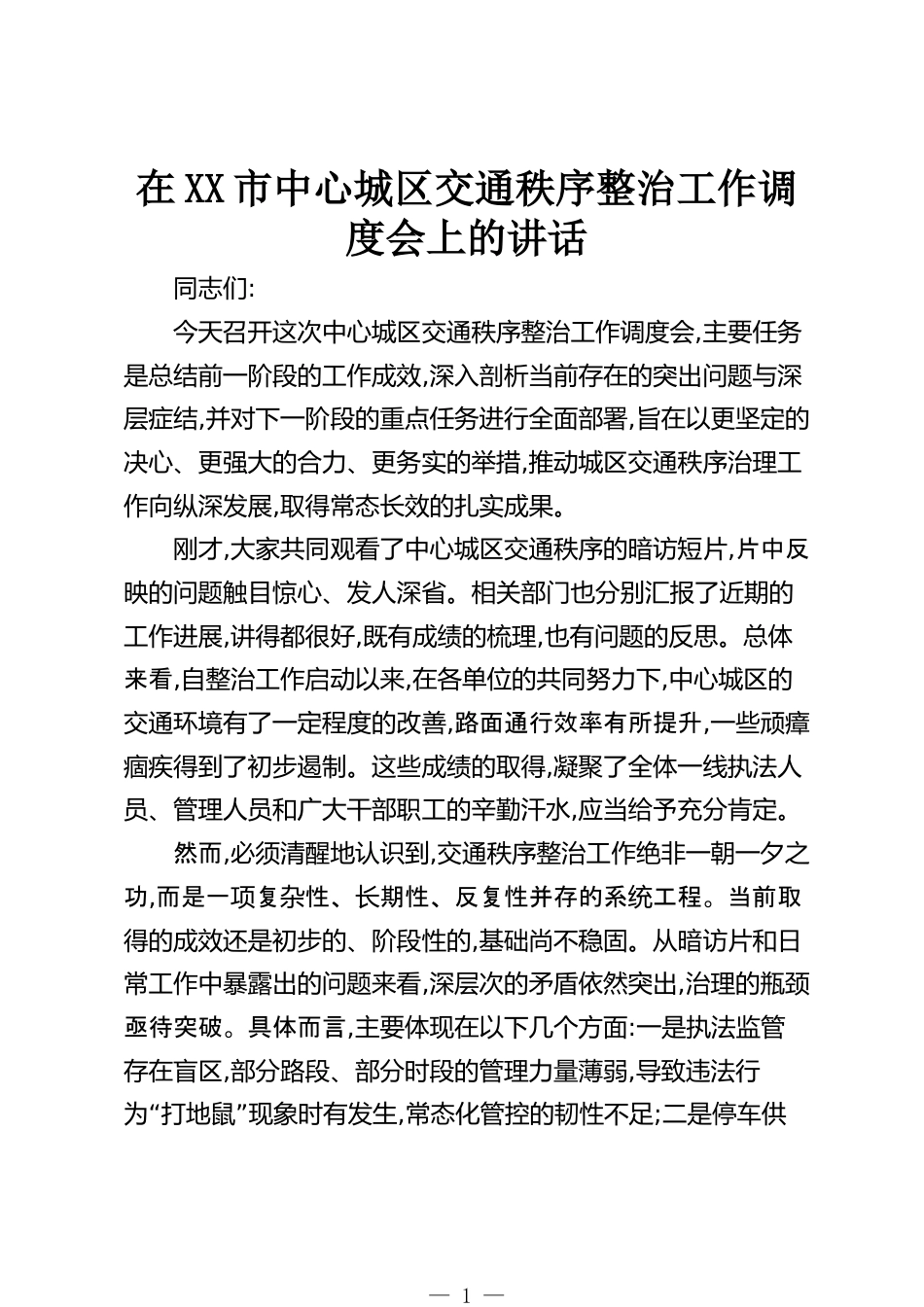 在XX市中心城区交通秩序整治工作调度会上的讲话

同志们:

今天召开这次中心城区交通秩序整治工作调度会,主要任务是总结前一阶段的工作成效,深入剖析当前存在的突出问题与深层症结,并对下一阶段的重点任务进行全面部署,旨在以更坚定的决心、更强大的合力、更务实的举措,推动城区交通秩序治理工作向纵深发展,取得常态长效的扎实成果。

刚才,大家共同观看了中心城区交通秩序的暗访短片,片中反映的问题触目惊心、发人深省。相关部门也分别汇报了近期的工作进展,讲得都很好,既有成绩的梳理,也有问题的反思。总体来看,自整治工作启动以来,在各单位的共同努力下,中心城区的交通环境有了一定程度的改善,路面通行效率有所提升,一些顽瘴痼疾得到了初步遏制。这些成绩的取得,凝聚了全体一线执法人员、管理人员和广大干部职工的辛勤汗水,应当给予充分肯定。

然而,必须清醒地认识到,交通秩序整治工作绝非一朝一夕之功,而是一项复杂性、长期性、反复性并存的系统工程。当前取得的成效还是初步的、阶段性的,基础尚不稳固。从暗访片和日常工作中暴露出的问题来看,深层次的矛盾依然突出,治理的瓶颈亟待突破。具体而言,主要体现在以下几个方面:一是执法监管存在盲区,部分路段、部分时段的管理力量薄弱,导致违法行为“打地鼠”现象时有发生,常态化管控的韧性不足;二是停车供

— 1 —